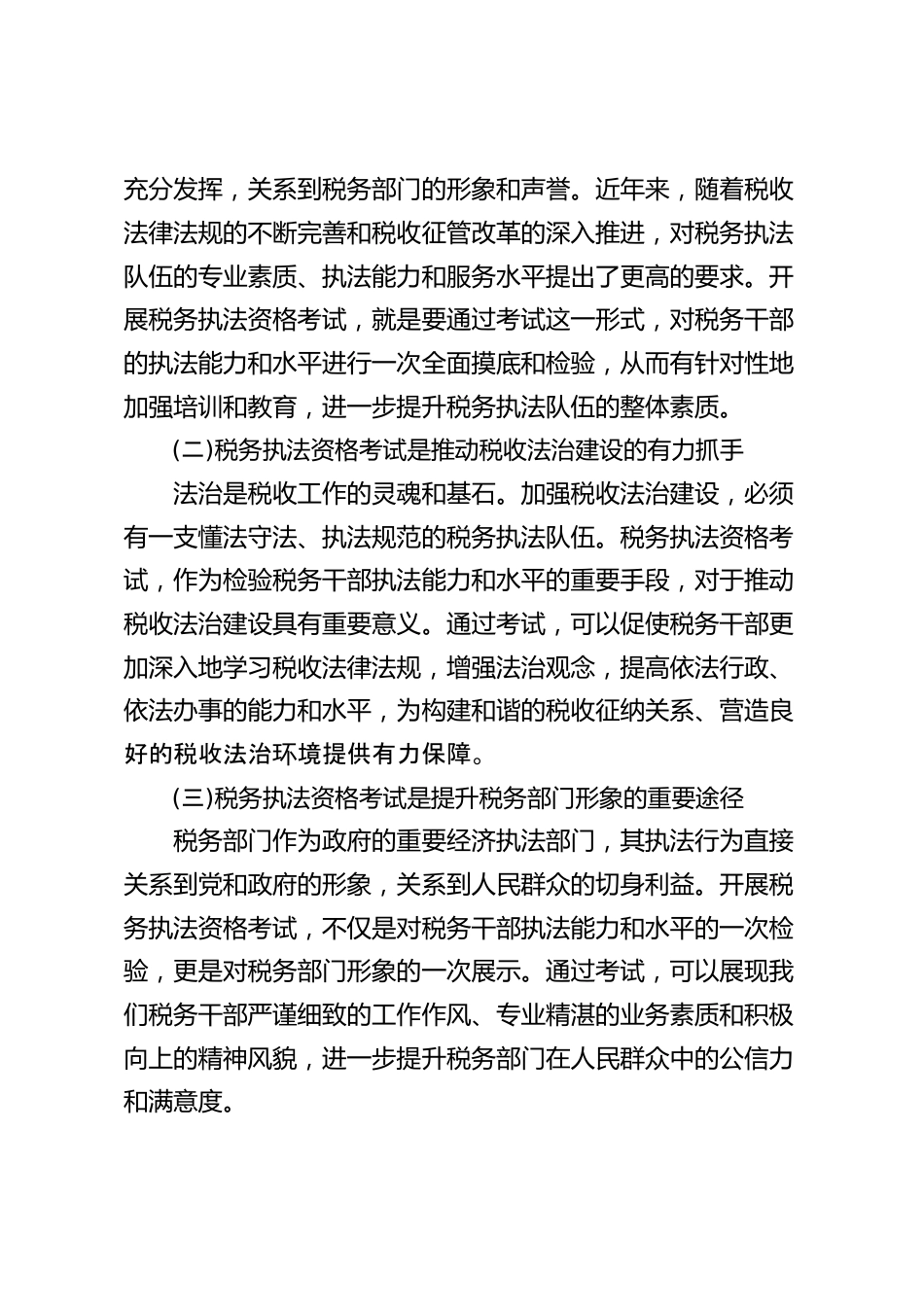 充分发挥，关系到税务部门的形象和声誉。近年来，随着税收法律法规的不断完善和税收征管改革的深入推进，对税务执法队伍的专业素质、执法能力和服务水平提出了更高的要求。开展税务执法资格考试，就是要通过考试这一形式，对税务干部的执法能力和水平进行一次全面摸底和检验，从而有针对性地加强培训和教育，进一步提升税务执法队伍的整体素质。

(二)税务执法资格考试是推动税收法治建设的有力抓手

法治是税收工作的灵魂和基石。加强税收法治建设，必须有一支懂法守法、执法规范的税务执法队伍。税务执法资格考试，作为检验税务干部执法能力和水平的重要手段，对于推动税收法治建设具有重要意义。通过考试，可以促使税务干部更加深入地学习税收法律法规，增强法治观念，提高依法行政、依法办事的能力和水平，为构建和谐的税收征纳关系、营造良好的税收法治环境提供有力保障。

(三)税务执法资格考试是提升税务部门形象的重要途径

税务部门作为政府的重要经济执法部门，其执法行为直接关系到党和政府的形象，关系到人民群众的切身利益。开展税务执法资格考试，不仅是对税务干部执法能力和水平的一次检验，更是对税务部门形象的一次展示。通过考试，可以展现我们税务干部严谨细致的工作作风、专业精湛的业务素质和积极向上的精神风貌，进一步提升税务部门在人民群众中的公信力和满意度。